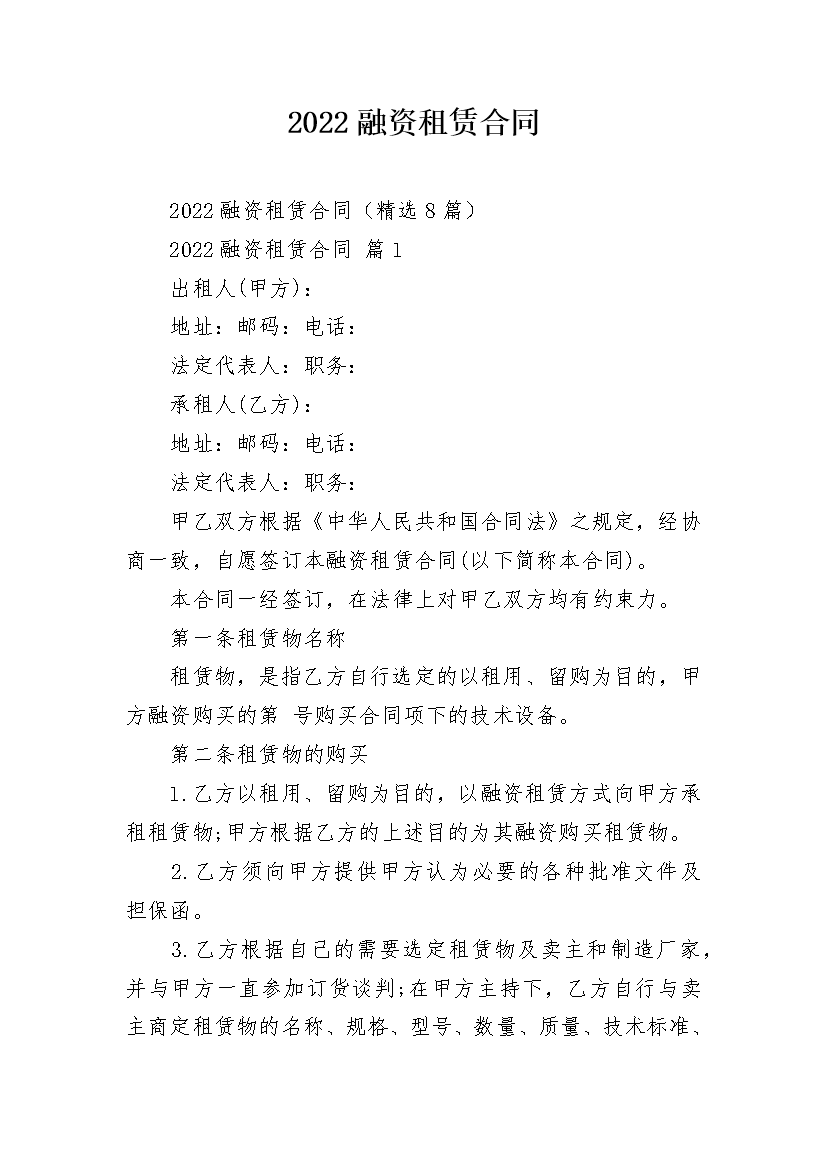 2022融资租赁合同

2022融资租赁合同（精选8篇）

2022融资租赁合同 篇1

出租人(甲方)：

地址：邮码：电话：

法定代表人：职务：

承租人(乙方)：

地址：邮码：电话：

法定代表人：职务：

甲乙双方根据《中华人民共和国合同法》之规定，经协商一致，自愿签订本融资租赁合同(以下简称本合同)。

本合同一经签订，在法律上对甲乙双方均有约束力。

第一条租赁物名称

租赁物，是指乙方自行选定的以租用、留购为目的，甲方融资购买的第 号购买合同项下的技术设备。

第二条租赁物的购买

1.乙方以租用、留购为目的，以融资租赁方式向甲方承租租赁物;甲方根据乙方的上述目的为其融资购买租赁物。

2.乙方须向甲方提供甲方认为必要的各种批准文件及担保函。

3.乙方根据自己的需要选定租赁物及卖主和制造厂家，并与甲方一直参加订货谈判;在甲方主持下，乙方自行与卖主商定租赁物的名称、规格、型号、数量、质量、技术标准、